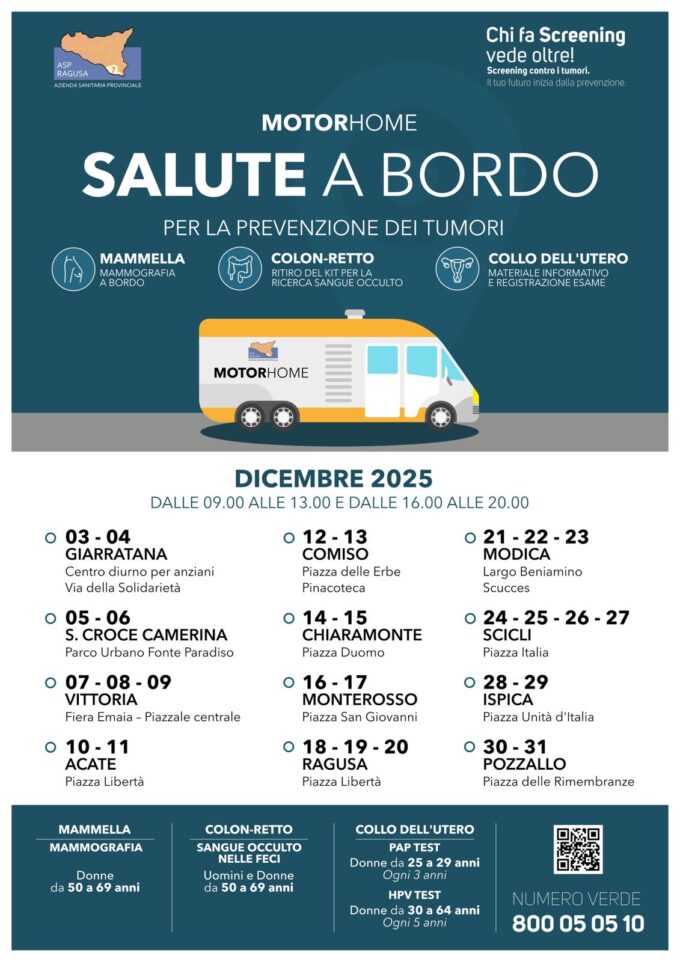 ASP RAGUSA
AZIENDA SANITARIA PROVINCIALE

Chi fa Screening vede oltre!
Screening contro i tumori.
Il tuo futuro inizia dalla prevenzione.

MOTORHOME
SALUTE A BORDO
PER LA PREVENZIONE DEI TUMORI

MAMMELLA
MAMMOGRAFIA A BORDO

COLON-RETTO
RITIRO DEL KIT PER LA RICERCA SANGUE OCCULTO

COLLO DELL'UTERO
MATERIALE INFORMATIVO E REGISTRAZIONE ESAME

MOTORHOME

DICEMBRE 2025
DALLE 09.00 ALLE 13.00 E DALLE 16.00 ALLE 20.00

03 - 04
GIARRATANA
Centro diurno per anziani
Via della Solidarietà

05 - 06
S. CROCE CAMERINA
Parco Urbano Fonte Paradiso

07 - 08 - 09
VITTORIA
Fiera Emaia – Piazzale centrale

10 - 11
ACATE
Piazza Libertà

12 - 13
COMISO
Piazza delle Erbe
Pinacoteca

14 - 15
CHIARAMONTE
Piazza Duomo

16 - 17
MONTEROSSO
Piazza San Giovanni

18 - 19 - 20
RAGUSA
Piazza Libertà

21 - 22 - 23
MODICA
Largo Beniamino
Scucces

24 - 25 - 26 - 27
SCICLI
Piazza Italia

28 - 29
ISPICA
Piazza Unità d'Italia

30 - 31
POZZALLO
Piazza delle Rimembranze

MAMMELLA
MAMMOGRAFIA
Donne da 50 a 69 anni

COLON-RETTO
SANGUE OCCULTO NELLE FECI
Uomini e Donne da 50 a 69 anni

COLLO DELL'UTERO
PAP TEST
Donne da 25 a 29 anni
Ogni 3 anni
HPV TEST
Donne da 30 a 64 anni
Ogni 5 anni

NUMERO VERDE
800 05 05 10